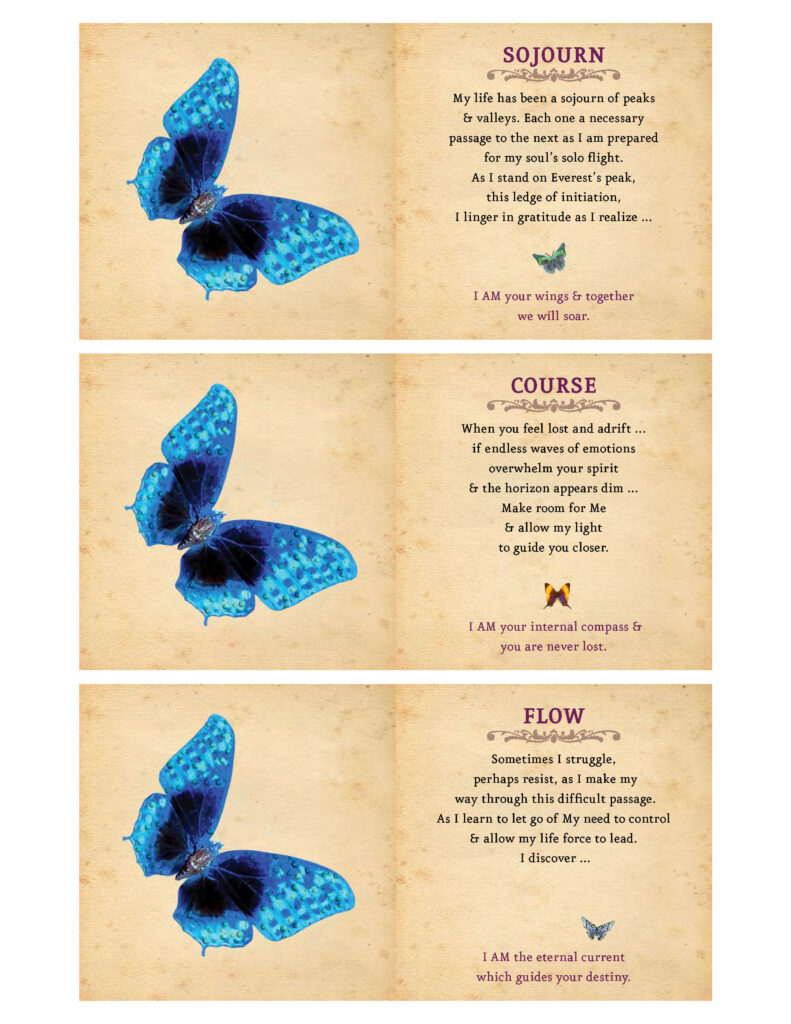 SOJOURN

My life has been a sojourn of peaks
& valleys. Each one a necessary
passage to the next as I am prepared
for my soul's solo flight.
As I stand on Everest's peak,
this ledge of initiation,
I linger in gratitude as I realize ...

I AM your wings & together
we will soar.

COURSE

When you feel lost and adrift ...
if endless waves of emotions
overwhelm your spirit
& the horizon appears dim ...
Make room for Me
& allow my light
to guide you closer.

I AM your internal compass &
you are never lost.

FLOW

Sometimes I struggle,
perhaps resist, as I make my
way through this difficult passage.
As I learn to let go of My need to control
& allow my life force to lead.
I discover ...

I AM the eternal current
which guides your destiny.